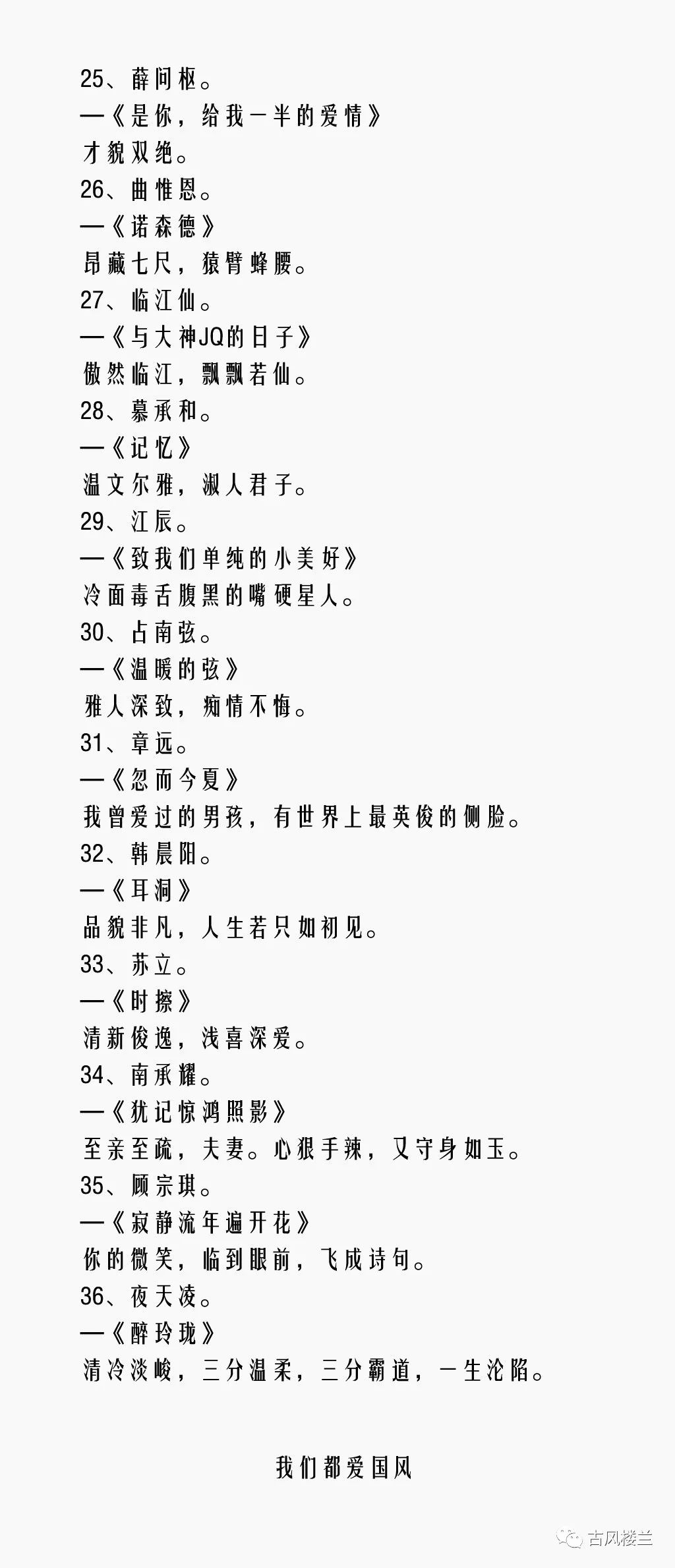 25、薛问枢。
—《是你，给我一半的爱情》
才貌双绝。
26、曲惟恩。
—《诺森德》
昂藏七尺，猿臂蜂腰。
27、临江仙。
—《与大神JQ的日子》
傲然临江，飘飘若仙。
28、慕承和。
—《记忆》
温文尔雅，淑人君子。
29、江辰。
—《致我们单纯的小美好》
冷面毒舌腹黑的嘴硬星人。
30、占南弦。
—《温暖的弦》
雅人深致，痴情不悔。
31、章远。
—《忽而今夏》
我曾爱过的男孩，有世界上最英俊的侧脸。
32、韩晨阳。
—《耳洞》
品貌非凡，人生若只如初见。
33、苏立。
—《时擦》
清新俊逸，浅喜深爱。
34、南承耀。
—《犹记惊鸿照影》
至亲至疏，夫妻。心狠手辣，又守身如玉。
35、顾宗琪。
—《寂静流年遍开花》
你的微笑，临到眼前，飞成诗句。
36、夜天凌。
—《醉玲珑》
清冷淡峻，三分温柔，三分霸道，一生沦陷。

我们都爱国风

古风楼兰